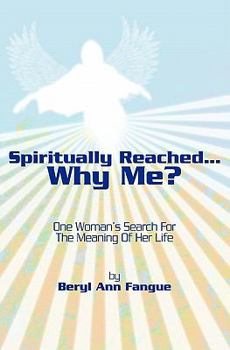 Spiritually Reached...
Why Me?

One Woman's Search For
The Meaning Of Her Life

by
Beryl Ann Fangue